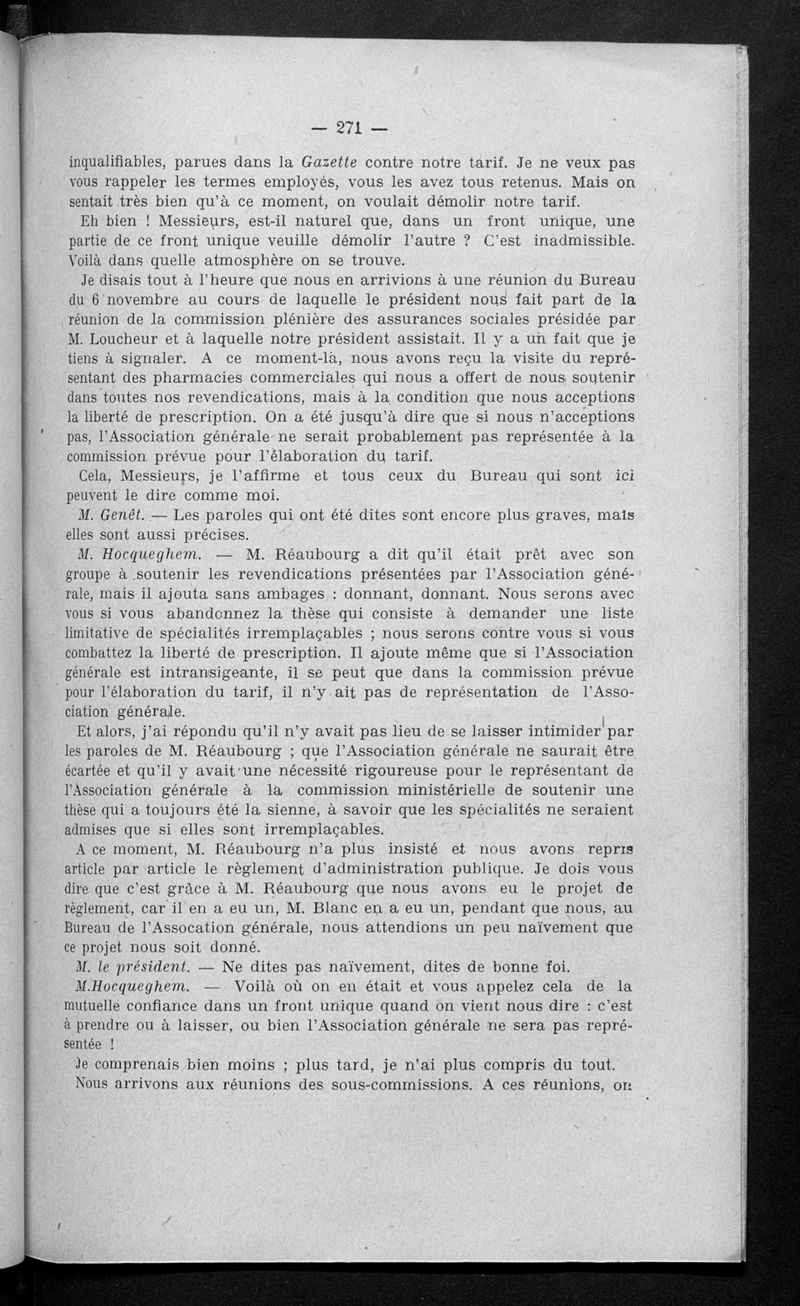 — 271 —

inqualifiables, parues dans la Gazette contre notre tarif. Je ne veux pas vous rappeler les termes employés, vous les avez tous retenus. Mais on sentait très bien qu'à ce moment, on voulait démolir notre tarif.

Eh bien ! Messieurs, est-il naturel que, dans un front unique, une partie de ce front unique veuille démolir l'autre ? C'est inadmissible. Voilà dans quelle atmosphère on se trouve.

Je disais tout à l'heure que nous en arrivions à une réunion du Bureau du 6 novembre au cours de laquelle le président nous fait part de la réunion de la commission plénière des assurances sociales présidée par M. Loucheur et à laquelle notre président assistait. Il y a un fait que je tiens à signaler. A ce moment-là, nous avons reçu la visite du représentant des pharmacies commerciales qui nous a offert de nous soutenir dans toutes nos revendications, mais à la condition que nous acceptions la liberté de prescription. On a été jusqu'à dire que si nous n'acceptions pas, l'Association générale ne serait probablement pas représentée à la commission prévue pour l'élaboration du tarif.

Cela, Messieurs, je l'affirme et tous ceux du Bureau qui sont ici peuvent le dire comme moi.

M. Genêt. — Les paroles qui ont été dites sont encore plus graves, mais elles sont aussi précises.

M. Hocqueghem. — M. Réaubourg a dit qu'il était prêt avec son groupe à soutenir les revendications présentées par l'Association générale, mais il ajouta sans ambages : donnant, donnant. Nous serons avec vous si vous abandonnez la thèse qui consiste à demander une liste limitative de spécialités irremplaçables ; nous serons contre vous si vous combattez la liberté de prescription. Il ajoute même que si l'Association générale est intransigeante, il se peut que dans la commission prévue pour l'élaboration du tarif, il n'y ait pas de représentation de l'Association générale.

Et alors, j'ai répondu qu'il n'y avait pas lieu de se laisser intimider par les paroles de M. Réaubourg ; que l'Association générale ne saurait être écartée et qu'il y avait une nécessité rigoureuse pour le représentant de l'Association générale à la commission ministérielle de soutenir une thèse qui a toujours été la sienne, à savoir que les spécialités ne seraient admises que si elles sont irremplaçables.

A ce moment, M. Réaubourg n'a plus insisté et nous avons repris article par article le règlement d'administration publique. Je dois vous dire que c'est grâce à M. Réaubourg que nous avons eu le projet de règlement, car il en a eu un, M. Blanc en a eu un, pendant que nous, au Bureau de l'Assocation générale, nous attendions un peu naïvement que ce projet nous soit donné.

M. le président. — Ne dites pas naïvement, dites de bonne foi.

M.Hocqueghem. — Voilà où on en était et vous appelez cela de la mutuelle confiance dans un front unique quand on vient nous dire : c'est à prendre ou à laisser, ou bien l'Association générale ne sera pas représentée !

Je comprenais bien moins ; plus tard, je n'ai plus compris du tout.

Nous arrivons aux réunions des sous-commissions. A ces réunions, on